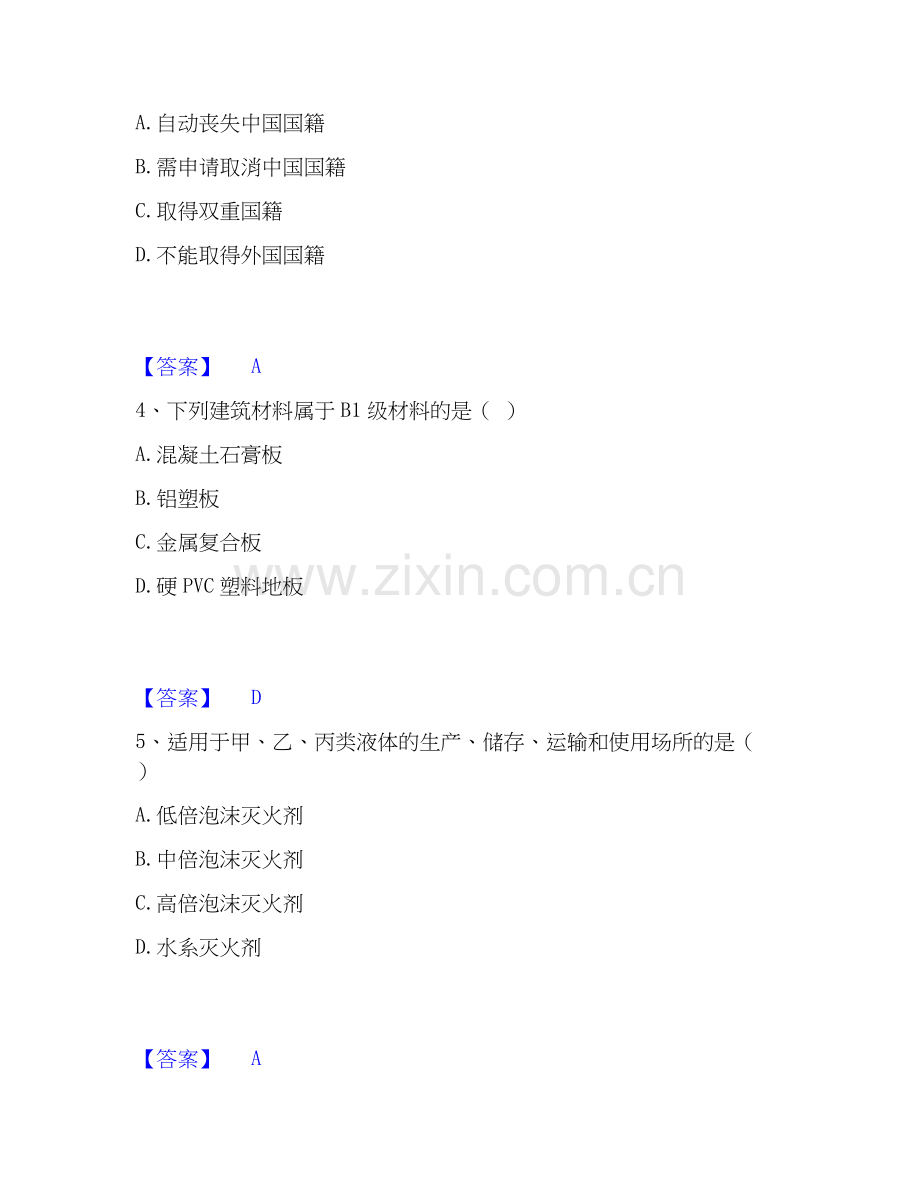 A.自动丧失中国国籍

B.需申请取消中国国籍

C.取得双重国籍

D.不能取得外国国籍

【答案】 A

4、下列建筑材料属于B1级材料的是（ ）

A.混凝土石膏板

B.铝塑板

C.金属复合板

D.硬PVC塑料地板

【答案】 D

5、适用于甲、乙、丙类液体的生产、储存、运输和使用场所的是（ ）

A.低倍泡沫灭火剂

B.中倍泡沫灭火剂

C.高倍泡沫灭火剂

D.水系灭火剂

【答案】 A

www.zixin.com.cn